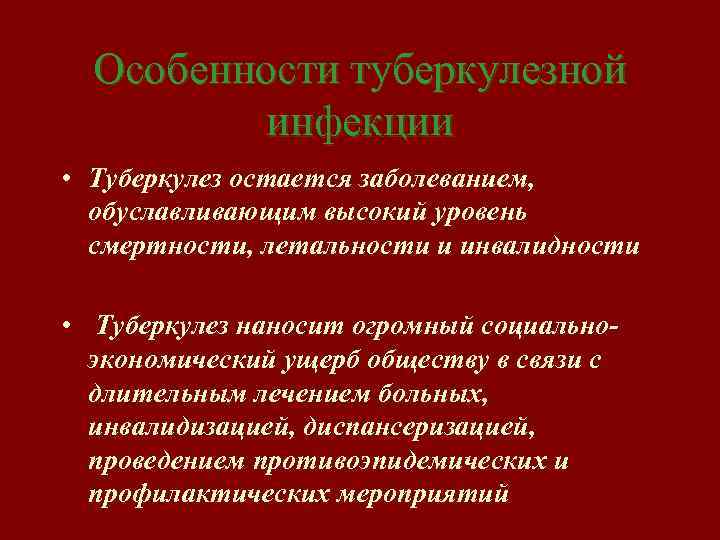 Особенности туберкулезной инфекции

• Туберкулез остается заболеванием, обуславливающим высокий уровень смертности, летальности и инвалидности

• Туберкулез наносит огромный социально-экономический ущерб обществу в связи с длительным лечением больных, инвалидизацией, диспансеризацией, проведением противоэпидемических и профилактических мероприятий